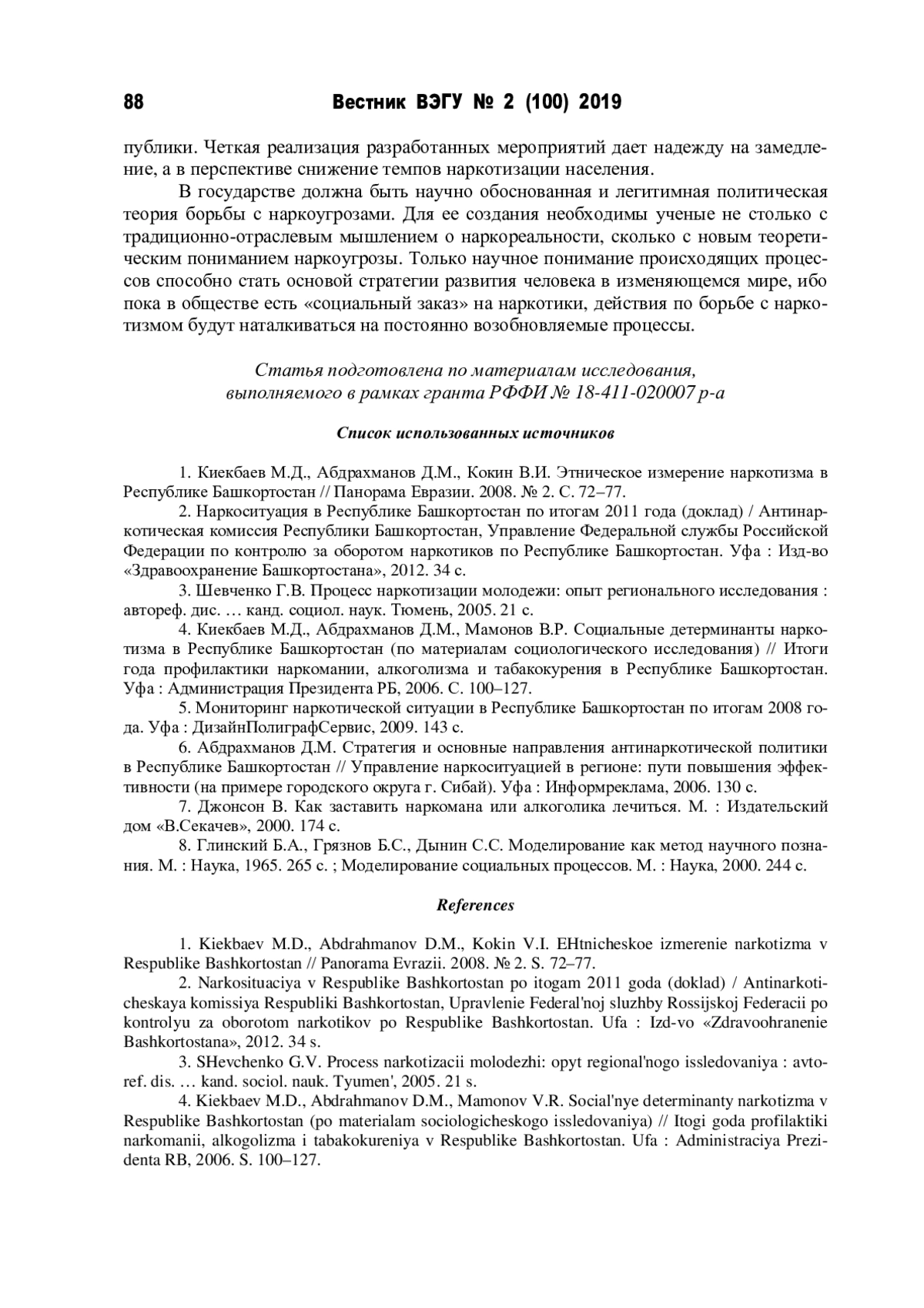 88 Вестник ВЭГУ № 2 (100) 2019

публики. Четкая реализация разработанных мероприятий дает надежду на замедление, а в перспективе снижение темпов наркотизации населения.

В государстве должна быть научно обоснованная и легитимная политическая теория борьбы с наркоугрозами. Для ее создания необходимы ученые не столько с традиционно-отраслевым мышлением о наркореальности, сколько с новым теоретическим пониманием наркоугрозы. Только научное понимание происходящих процессов способно стать основой стратегии развития человека в изменяющемся мире, ибо пока в обществе есть «социальный заказ» на наркотики, действия по борьбе с наркотизмом будут наталкиваться на постоянно возобновляемые процессы.

Статья подготовлена по материалам исследования, выполняемого в рамках гранта РФФИ № 18-411-020007 р-а

Список использованных источников

1. Киекбаев М.Д., Абдрахманов Д.М., Кокин В.И. Этническое измерение наркотизма в Республике Башкортостан // Панорама Евразии. 2008. № 2. С. 72–77.

2. Наркоситуация в Республике Башкортостан по итогам 2011 года (доклад) / Антинаркотическая комиссия Республики Башкортостан, Управление Федеральной службы Российской Федерации по контролю за оборотом наркотиков по Республике Башкортостан. Уфа : Изд-во «Здравоохранение Башкортостана», 2012. 34 с.

3. Шевченко Г.В. Процесс наркотизации молодежи: опыт регионального исследования : автореф. дис. … канд. социол. наук. Тюмень, 2005. 21 с.

4. Киекбаев М.Д., Абдрахманов Д.М., Мамонов В.Р. Социальные детерминанты наркотизма в Республике Башкортостан (по материалам социологического исследования) // Итоги года профилактики наркомании, алкоголизма и табакокурения в Республике Башкортостан. Уфа : Администрация Президента РБ, 2006. С. 100–127.

5. Мониторинг наркотической ситуации в Республике Башкортостан по итогам 2008 года. Уфа : ДизайнПолиграфСервис, 2009. 143 с.

6. Абдрахманов Д.М. Стратегия и основные направления антинаркотической политики в Республике Башкортостан // Управление наркоситуацией в регионе: пути повышения эффективности (на примере городского округа г. Сибай). Уфа : Информреклама, 2006. 130 с.

7. Джонсон В. Как заставить наркомана или алкоголика лечиться. М. : Издательский дом «В.Секачев», 2000. 174 с.

8. Глинский Б.А., Грязнов Б.С., Дынин С.С. Моделирование как метод научного познания. М. : Наука, 1965. 265 с. ; Моделирование социальных процессов. М. : Наука, 2000. 244 с.

References

1. Kiekbaev M.D., Abdrahmanov D.M., Kokin V.I. EHtnicheskoe izmerenie narkotizma v Respublike Bashkortostan // Panorama Evrazii. 2008. № 2. S. 72–77.

2. Narkosituaciya v Respublike Bashkortostan po itogam 2011 goda (doklad) / Antinarkoticheskaya komissiya Respubliki Bashkortostan, Upravlenie Federal'noj sluzhby Rossijskoj Federacii po kontrolyu za oborotom narkotikov po Respublike Bashkortostan. Ufa : Izd-vo «Zdravoohranenie Bashkortostana», 2012. 34 s.

3. SHevchenko G.V. Process narkotizacii molodezhi: opyt regional'nogo issledovaniya : avtoref. dis. … kand. sociol. nauk. Tyumen', 2005. 21 s.

4. Kiekbaev M.D., Abdrahmanov D.M., Mamonov V.R. Social'nye determinanty narkotizma v Respublike Bashkortostan (po materialam sociologicheskogo issledovaniya) // Itogi goda profilaktiki narkomanii, alkogolizma i tabakokureniya v Respublike Bashkortostan. Ufa : Administraciya Prezidenta RB, 2006. S. 100–127.